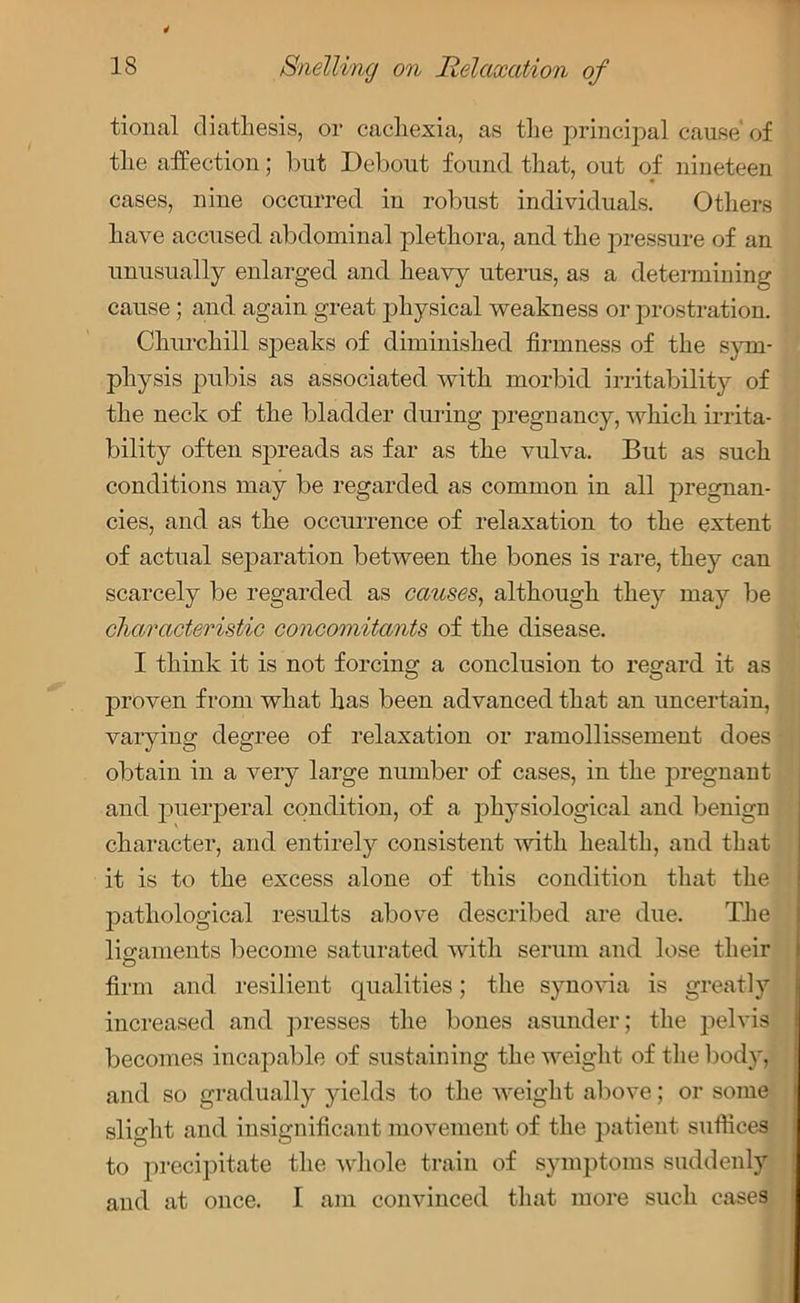 18 Snelling on Relaxation of

tional diathesis, or cachexia, as the principal cause of the affection; but Debout found that, out of nineteen cases, nine occurred in robust individuals. Others have accused abdominal plethora, and the pressure of an unusually enlarged and heavy uterus, as a determining cause; and again great physical weakness or prostration. Churchill speaks of diminished firmness of the symphysis pubis as associated with morbid irritability of the neck of the bladder during pregnancy, which irritability often spreads as far as the vulva. But as such conditions may be regarded as common in all pregnancies, and as the occurrence of relaxation to the extent of actual separation between the bones is rare, they can scarcely be regarded as causes, although they may be characteristic concomitants of the disease.

I think it is not forcing a conclusion to regard it as proven from what has been advanced that an uncertain, varying degree of relaxation or ramollissement does obtain in a very large number of cases, in the pregnant and puerperal condition, of a physiological and benign character, and entirely consistent with health, and that it is to the excess alone of this condition that the pathological results above described are due. The ligaments become saturated with serum and lose their firm and resilient qualities; the synovia is greatly increased and presses the bones asunder; the pelvis becomes incapable of sustaining the weight of the body, and so gradually yields to the weight above; or some slight and insignificant movement of the patient suffices to precipitate the whole train of symptoms suddenly and at once. I am convinced that more such cases